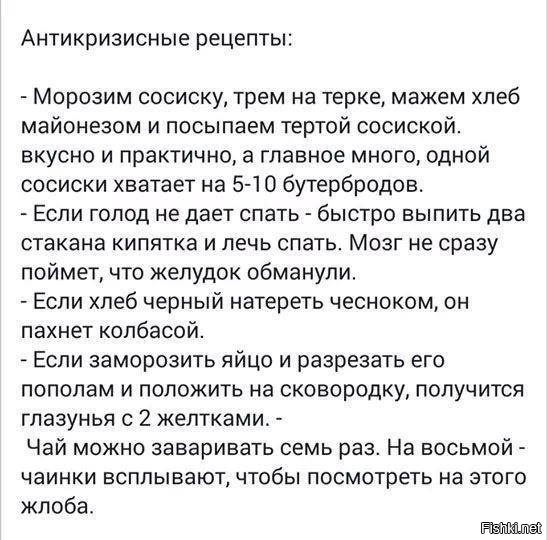 Антикризисные рецепты:

- Морозим сосиску, трем на терке, мажем хлеб майонезом и посыпаем тертой сосиской. вкусно и практично, а главное много, одной сосиски хватает на 5-10 бутербродов.
- Если голод не дает спать - быстро выпить два стакана кипятка и лечь спать. Мозг не сразу поймет, что желудок обманули.
- Если хлеб черный натереть чесноком, он пахнет колбасой.
- Если заморозить яйцо и разрезать его пополам и положить на сковородку, получится глазунья с 2 желтками. -
Чай можно заваривать семь раз. На восьмой - чаинки всплывают, чтобы посмотреть на этого жлоба.

Fishki.net